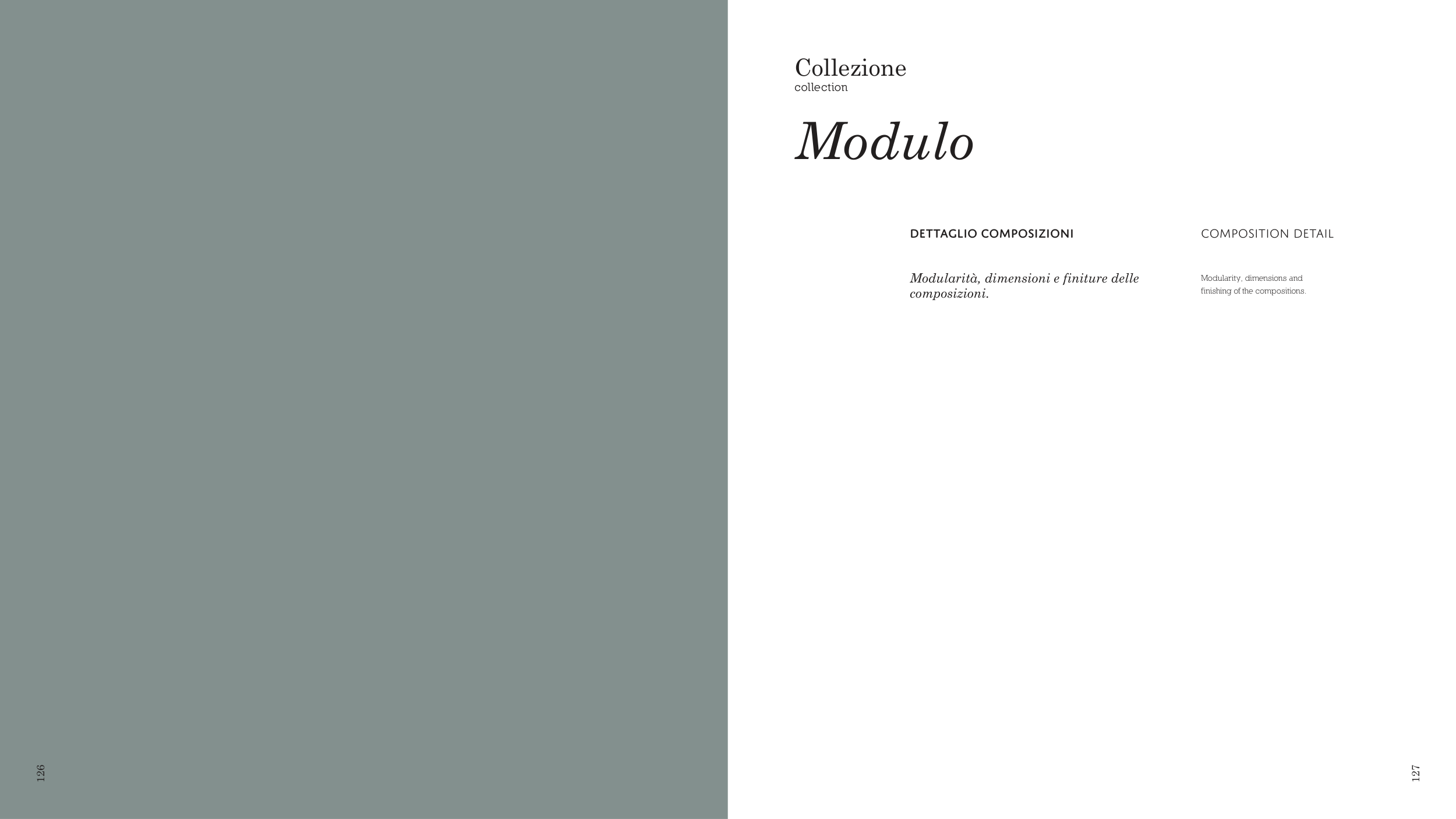 Collezione
collection

Modulo

DETTAGLIO COMPOSIZIONI

Modularità, dimensioni e finiture delle composizioni.

COMPOSITION DETAIL

Modularity, dimensions and finishing of the compositions.

126

127